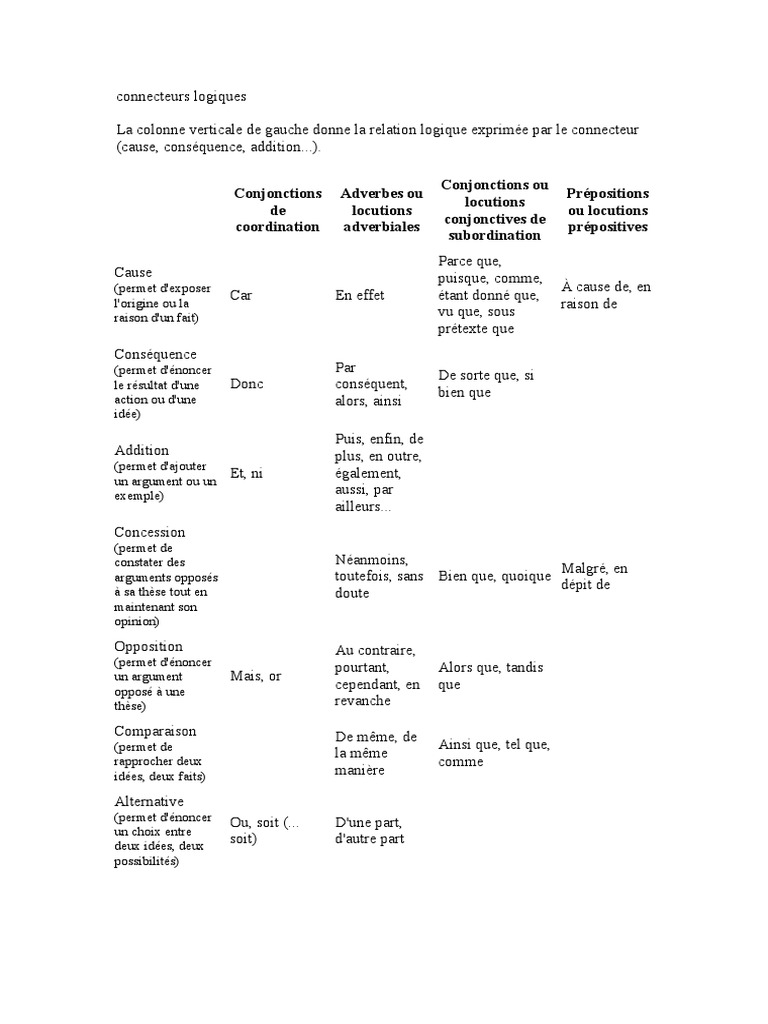 connecteurs logiques

La colonne verticale de gauche donne la relation logique exprimée par le connecteur (cause, conséquence, addition...).

| | Conjonctions de coordination | Adverbes ou locutions adverbiales | Conjonctions ou locutions conjonctives de subordination | Prépositions ou locutions prépositives |
|---|---|---|---|---|
| Cause (permet d'exposer l'origine ou la raison d'un fait) | Car | En effet | Parce que, puisque, comme, étant donné que, vu que, sous prétexte que | À cause de, en raison de |
| Conséquence (permet d'énoncer le résultat d'une action ou d'une idée) | Donc | Par conséquent, alors, ainsi | De sorte que, si bien que | |
| Addition (permet d'ajouter un argument ou un exemple) | Et, ni | Puis, enfin, de plus, en outre, également, aussi, par ailleurs... | | |
| Concession (permet de constater des arguments opposés à sa thèse tout en maintenant son opinion) | | Néanmoins, toutefois, sans doute | Bien que, quoique | Malgré, en dépit de |
| Opposition (permet d'énoncer un argument opposé à une thèse) | Mais, or | Au contraire, pourtant, cependant, en revanche | Alors que, tandis que | |
| Comparaison (permet de rapprocher deux idées, deux faits) | | De même, de la même manière | Ainsi que, tel que, comme | |
| Alternative (permet d'énoncer un choix entre deux idées, deux possibilités) | Ou, soit (... soit) | D'une part, d'autre part | | |